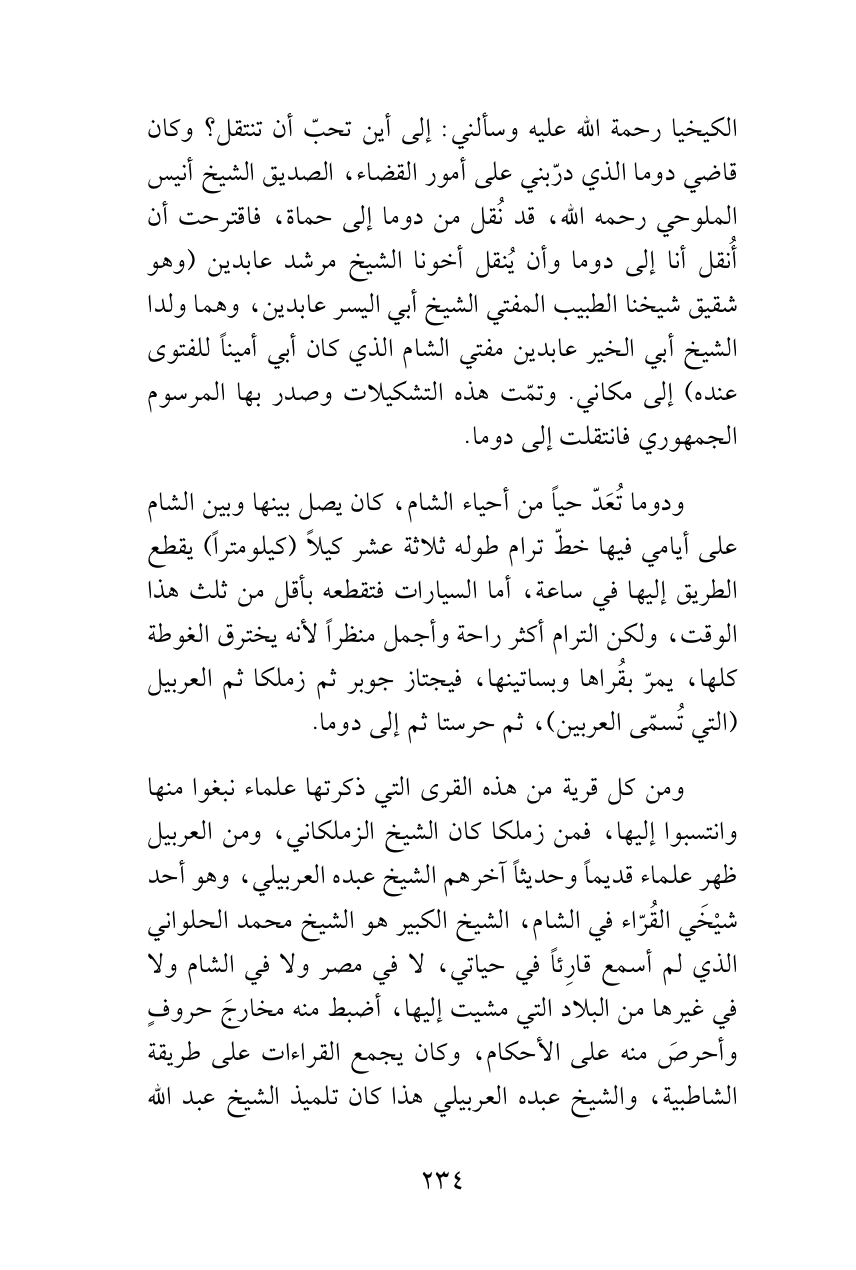 الكيخيا رحمة الله عليه وسألني: إلى أين تحبّ أن تنتقل؟ وكان قاضي دوما الذي درّبني على أمور القضاء، الصديق الشيخ أنيس الملوحي رحمه الله، قد نُقل من دوما إلى حماة، فاقترحت أن أُنقل أنا إلى دوما وأن يُنقل أخونا الشيخ مرشد عابدين (وهو شقيق شيخنا الطبيب المفتي الشيخ أبي اليسر عابدين، وهما ولدا الشيخ أبي الخير عابدين مفتي الشام الذي كان أبي أميناً للفتوى عنده) إلى مكاني. وتمّت هذه التشكيلات وصدر بها المرسوم الجمهوري فانتقلت إلى دوما.

ودوما تُعَدّ حياً من أحياء الشام، كان يصل بينها وبين الشام على أيامي فيها خطّ ترام طوله ثلاثة عشر كيلاً (كيلومتراً) يقطع الطريق إليها في ساعة، أما السيارات فتقطعه بأقل من ثلث هذا الوقت، ولكن الترام أكثر راحة وأجمل منظراً لأنه يخترق الغوطة كلها، يمرّ بقُراها وبساتينها، فيجتاز جوبر ثم زملكا ثم العربيل (التي تُسمّى العربين)، ثم حرستا ثم إلى دوما.

ومن كل قرية من هذه القرى التي ذكرتها علماء نبغوا منها وانتسبوا إليها، فمن زملكا كان الشيخ الزملكاني، ومن العربيل ظهر علماء قديماً وحديثاً آخرهم الشيخ عبده العربيلي، وهو أحد شيْخَي القُرّاء في الشام، الشيخ الكبير هو الشيخ محمد الحلواني الذي لم أسمع قارِئاً في حياتي، لا في مصر ولا في الشام ولا في غيرها من البلاد التي مشيت إليها، أضبط منه مخارجَ حروفٍ وأحرصَ منه على الأحكام، وكان يجمع القراءات على طريقة الشاطبية، والشيخ عبده العربيلي هذا كان تلميذ الشيخ عبد الله

٢٣٤